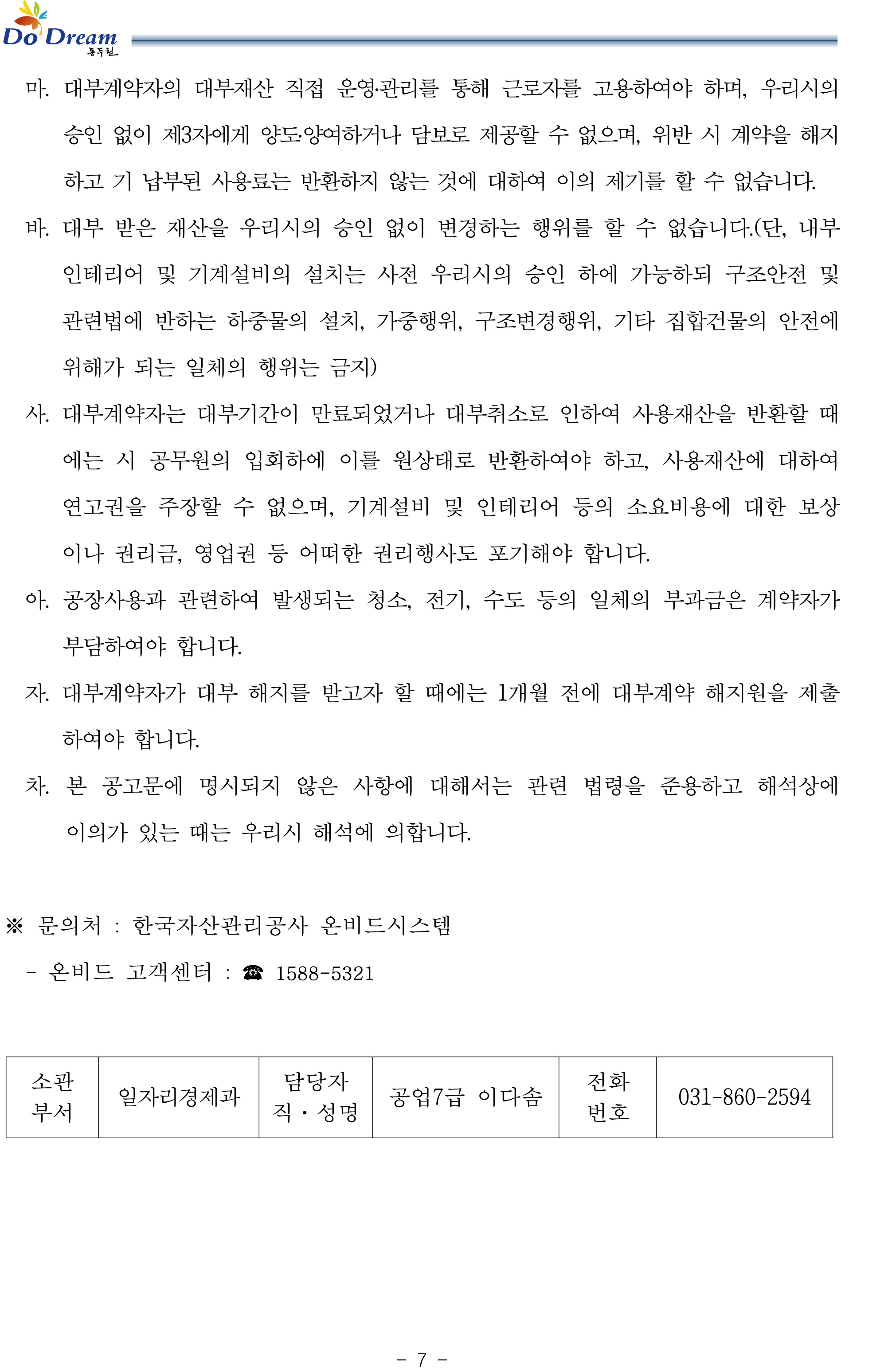 Do Dream 동두천

마. 대부계약자의 대부재산 직접 운영·관리를 통해 근로자를 고용하여야 하며, 우리시의 승인 없이 제3자에게 양도·양여하거나 담보로 제공할 수 없으며, 위반 시 계약을 해지하고 기 납부된 사용료는 반환하지 않는 것에 대하여 이의 제기를 할 수 없습니다.

바. 대부 받은 재산을 우리시의 승인 없이 변경하는 행위를 할 수 없습니다.(단, 내부 인테리어 및 기계설비의 설치는 사전 우리시의 승인 하에 가능하되 구조안전 및 관련법에 반하는 하중물의 설치, 가중행위, 구조변경행위, 기타 집합건물의 안전에 위해가 되는 일체의 행위는 금지)

사. 대부계약자는 대부기간이 만료되었거나 대부취소로 인하여 사용재산을 반환할 때에는 시 공무원의 입회하에 이를 원상태로 반환하여야 하고, 사용재산에 대하여 연고권을 주장할 수 없으며, 기계설비 및 인테리어 등의 소요비용에 대한 보상이나 권리금, 영업권 등 어떠한 권리행사도 포기해야 합니다.

아. 공장사용과 관련하여 발생되는 청소, 전기, 수도 등의 일체의 부과금은 계약자가 부담하여야 합니다.

자. 대부계약자가 대부 해지를 받고자 할 때에는 1개월 전에 대부계약 해지원을 제출하여야 합니다.

차. 본 공고문에 명시되지 않은 사항에 대해서는 관련 법령을 준용하고 해석상에 이의가 있는 때는 우리시 해석에 의합니다.

※ 문의처 : 한국자산관리공사 온비드시스템

- 온비드 고객센터 : ☎ 1588-5321

| 소관 부서 | 일자리경제과 | 담당자 직·성명 | 공업7급 이다솜 | 전화 번호 | 031-860-2594 |
|---|---|---|---|---|---|

- 7 -